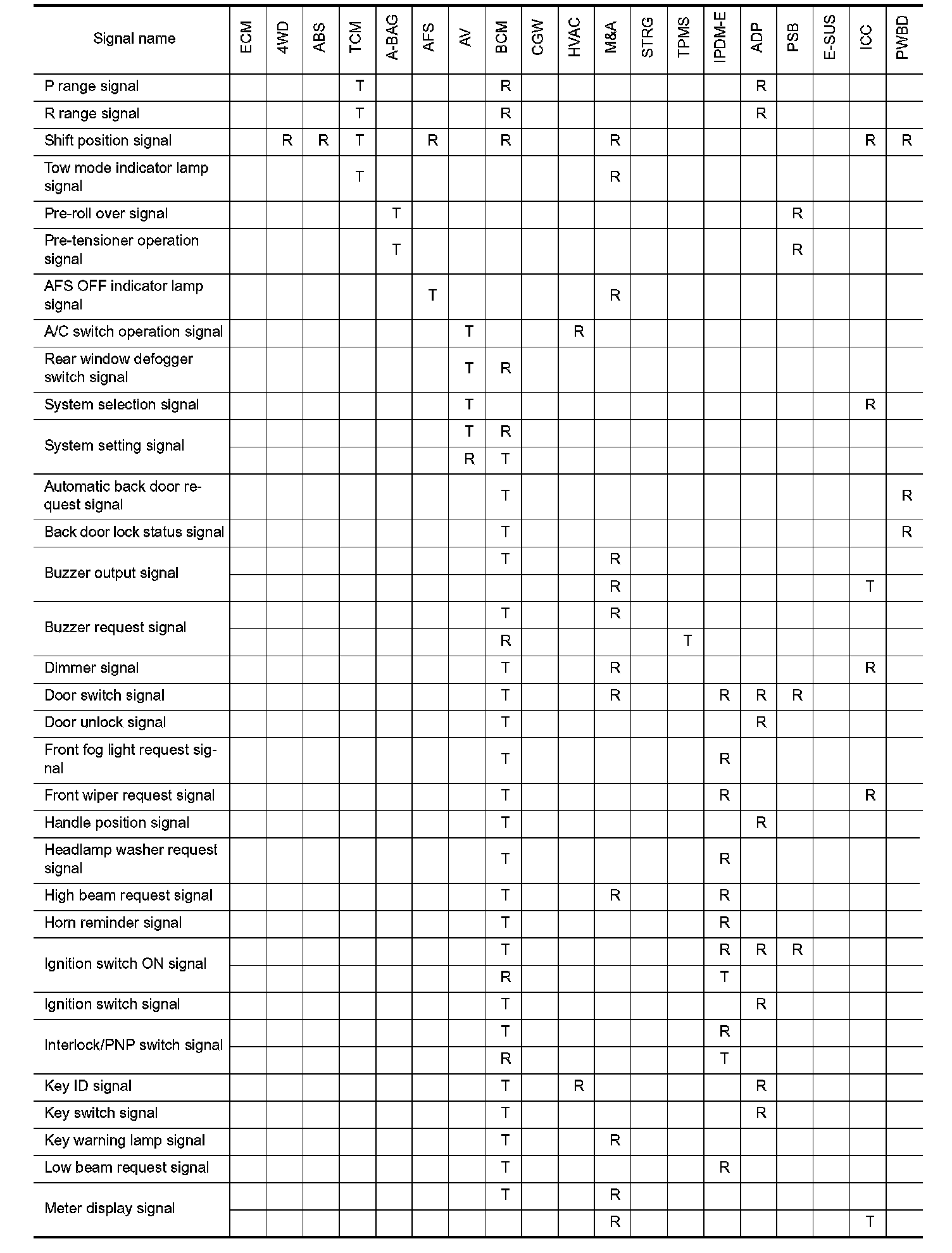 | Signal name | ECM | 4WD | ABS | TCM | A-BAG | AFS | AV | BCM | CGW | HVAC | M&A | STRG | TPMS | IPDM-E | ADP | PSB | E-SUS | ICC | PWBD |
|---|---|---|---|---|---|---|---|---|---|---|---|---|---|---|---|---|---|---|---|
| P range signal | | | | T | | | | R | | | | | | | R | | | | |
| R range signal | | | | T | | | | R | | | | | | | R | | | | |
| Shift position signal | | R | R | T | | R | | R | | | R | | | | | | | R | R |
| Tow mode indicator lamp signal | | | | T | | | | | | | R | | | | | | | | |
| Pre-roll over signal | | | | | T | | | | | | | | | | | R | | | |
| Pre-tensioner operation signal | | | | | T | | | | | | | | | | | R | | | |
| AFS OFF indicator lamp signal | | | | | | T | | | | | R | | | | | | | | |
| A/C switch operation signal | | | | | | | T | | | R | | | | | | | | | |
| Rear window defogger switch signal | | | | | | | T | R | | | | | | | | | | | |
| System selection signal | | | | | | | T | | | | | | | | | | | R | |
| System setting signal | | | | | | | T | R | | | | | | | | | | | |
| | | | | | | | R | T | | | | | | | | | | | |
| Automatic back door request signal | | | | | | | | T | | | | | | | | | | | R |
| Back door lock status signal | | | | | | | | T | | | | | | | | | | | R |
| Buzzer output signal | | | | | | | | T | | | R | | | | | | | | |
| | | | | | | | | | | | R | | | | | | | T | |
| Buzzer request signal | | | | | | | | T | | | R | | | | | | | | |
| | | | | | | | | R | | | | | T | | | | | | |
| Dimmer signal | | | | | | | | T | | | R | | | | | | | R | |
| Door switch signal | | | | | | | | T | | | R | | | R | R | R | | | |
| Door unlock signal | | | | | | | | T | | | | | | | R | | | | |
| Front fog light request signal | | | | | | | | T | | | | | | R | | | | | |
| Front wiper request signal | | | | | | | | T | | | | | | R | | | | R | |
| Handle position signal | | | | | | | | T | | | | | | | R | | | | |
| Headlamp washer request signal | | | | | | | | T | | | | | | R | | | | | |
| High beam request signal | | | | | | | | T | | | R | | | R | | | | | |
| Horn reminder signal | | | | | | | | T | | | | | | R | | | | | |
| Ignition switch ON signal | | | | | | | | T | | | | | | R | R | R | | | |
| | | | | | | | | R | | | | | | T | | | | | |
| Ignition switch signal | | | | | | | | T | | | | | | | R | | | | |
| Interlock/PNP switch signal | | | | | | | | T | | | | | | R | | | | | |
| | | | | | | | | R | | | | | | T | | | | | |
| Key ID signal | | | | | | | | T | | R | | | | | R | | | | |
| Key switch signal | | | | | | | | T | | | | | | | R | | | | |
| Key warning lamp signal | | | | | | | | T | | | R | | | | | | | | |
| Low beam request signal | | | | | | | | T | | | | | | R | | | | | |
| Meter display signal | | | | | | | | T | | | R | | | | | | | | |
| | | | | | | | | | | | R | | | | | | | T | |